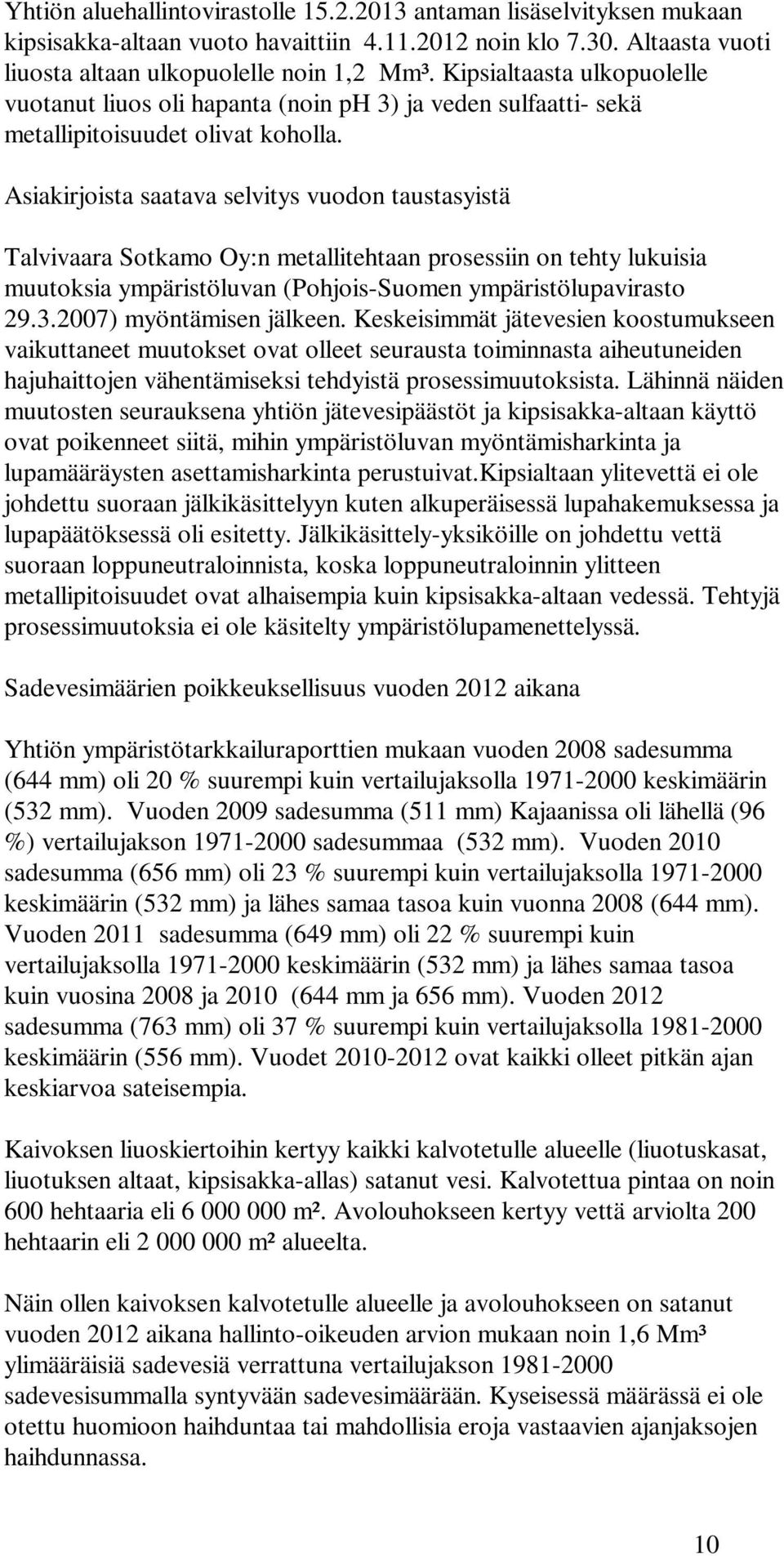 Yhtiön aluehallintovirastolle 15.2.2013 antaman lisäselvityksen mukaan kipsisakka-altaan vuoto havaittiin 4.11.2012 noin klo 7.30. Altaasta vuoti liuosta altaan ulkopuolelle noin 1,2 Mm³. Kipsialtaasta ulkopuolelle vuotanut liuos oli hapanta (noin ph 3) ja veden sulfaatti- sekä metallipitoisuudet olivat koholla.

Asiakirjoista saatava selvitys vuodon taustasyistä

Talvivaara Sotkamo Oy:n metallitehtaan prosessiin on tehty lukuisia muutoksia ympäristöluvan (Pohjois-Suomen ympäristölupavirasto 29.3.2007) myöntämisen jälkeen. Keskeisimmät jätevesien koostumukseen vaikuttaneet muutokset ovat olleet seurausta toiminnasta aiheutuneiden hajuhaittojen vähentämiseksi tehdyistä prosessimuutoksista. Lähinnä näiden muutosten seurauksena yhtiön jätevesipäästöt ja kipsisakka-altaan käyttö ovat poikenneet siitä, mihin ympäristöluvan myöntämisharkinta ja lupamääräysten asettamisharkinta perustuivat.Kipsialtaan ylitevettä ei ole johdettu suoraan jälkikäsittelyyn kuten alkuperäisessä lupahakemuksessa ja lupapäätöksessä oli esitetty. Jälkikäsittely-yksiköille on johdettu vettä suoraan loppuneutraloinnista, koska loppuneutraloinnin ylitteen metallipitoisuudet ovat alhaisempia kuin kipsisakka-altaan vedessä. Tehtyjä prosessimuutoksia ei ole käsitelty ympäristölupamenettelyssä.

Sadevesimäärien poikkeuksellisuus vuoden 2012 aikana

Yhtiön ympäristötarkkailuraporttien mukaan vuoden 2008 sadesumma (644 mm) oli 20 % suurempi kuin vertailujaksolla 1971-2000 keskimäärin (532 mm). Vuoden 2009 sadesumma (511 mm) Kajaanissa oli lähellä (96 %) vertailujakson 1971-2000 sadesummaa (532 mm). Vuoden 2010 sadesumma (656 mm) oli 23 % suurempi kuin vertailujaksolla 1971-2000 keskimäärin (532 mm) ja lähes samaa tasoa kuin vuonna 2008 (644 mm). Vuoden 2011 sadesumma (649 mm) oli 22 % suurempi kuin vertailujaksolla 1971-2000 keskimäärin (532 mm) ja lähes samaa tasoa kuin vuosina 2008 ja 2010 (644 mm ja 656 mm). Vuoden 2012 sadesumma (763 mm) oli 37 % suurempi kuin vertailujaksolla 1981-2000 keskimäärin (556 mm). Vuodet 2010-2012 ovat kaikki olleet pitkän ajan keskiarvoa sateisempia.

Kaivoksen liuoskiertoihin kertyy kaikki kalvotetulle alueelle (liuotuskasat, liuotuksen altaat, kipsisakka-allas) satanut vesi. Kalvotettua pintaa on noin 600 hehtaaria eli 6 000 000 m². Avolouhokseen kertyy vettä arviolta 200 hehtaarin eli 2 000 000 m² alueelta.

Näin ollen kaivoksen kalvotetulle alueelle ja avolouhokseen on satanut vuoden 2012 aikana hallinto-oikeuden arvion mukaan noin 1,6 Mm³ ylimääräisiä sadevesiä verrattuna vertailujakson 1981-2000 sadevesisummalla syntyvään sadevesimäärään. Kyseisessä määrässä ei ole otettu huomioon haihduntaa tai mahdollisia eroja vastaavien ajanjaksojen haihdunnassa.

10